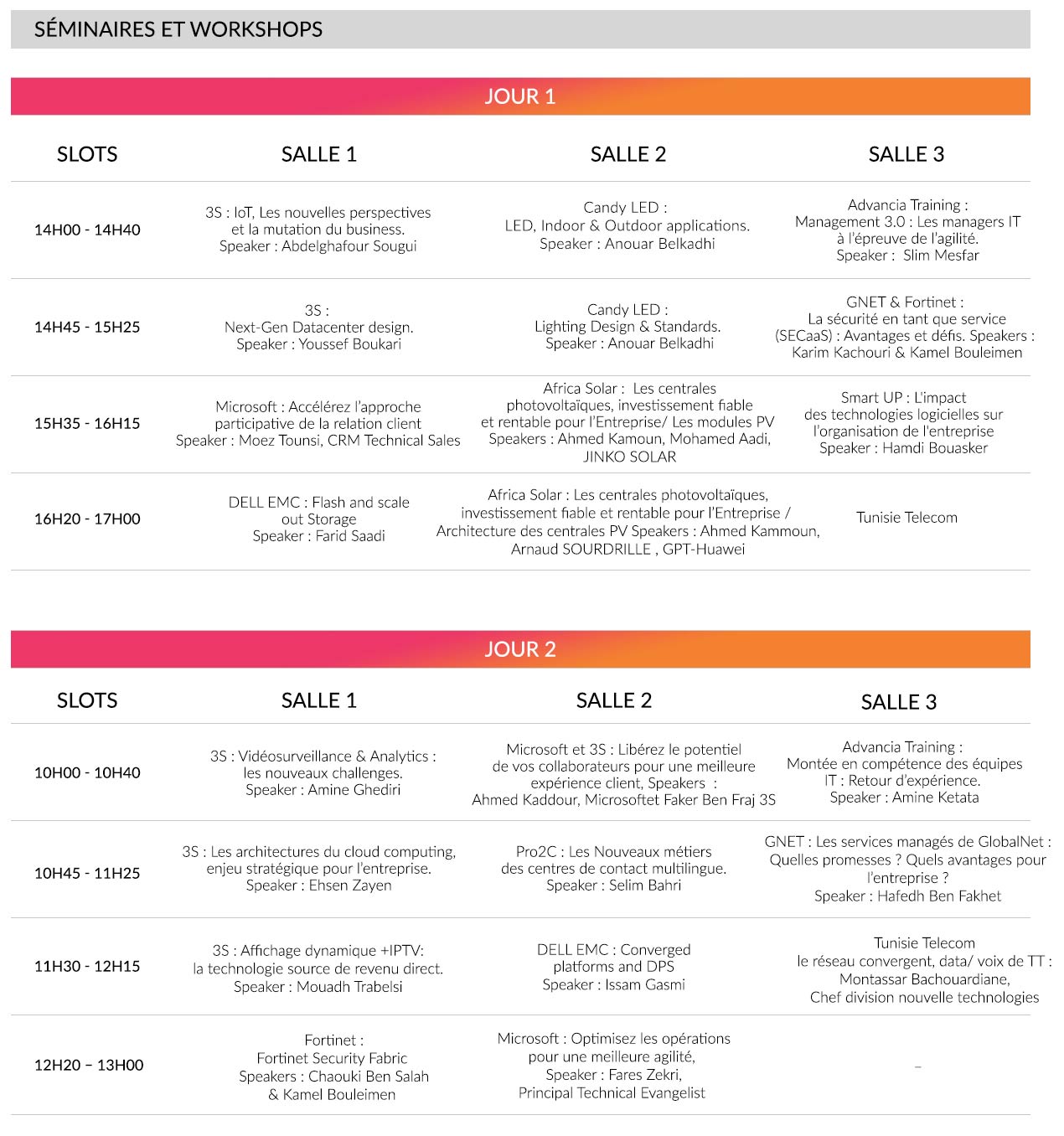 SÉMINAIRES ET WORKSHOPS

JOUR 1

| SLOTS | SALLE 1 | SALLE 2 | SALLE 3 |
|---|---|---|---|
| 14H00 - 14H40 | 3S : IoT, Les nouvelles perspectives et la mutation du business. Speaker : Abdelghafour Sougui | Candy LED : LED, Indoor & Outdoor applications. Speaker : Anouar Belkadhi | Advancia Training : Management 3.0 : Les managers IT à l'épreuve de l'agilité. Speaker : Slim Mesfar |
| 14H45 - 15H25 | 3S : Next-Gen Datacenter design. Speaker : Youssef Boukari | Candy LED : Lighting Design & Standards. Speaker : Anouar Belkadhi | GNET & Fortinet : La sécurité en tant que service (SECaaS) : Avantages et défis. Speakers : Karim Kachouri & Kamel Bouleimen |
| 15H35 - 16H15 | Microsoft : Accélérez l'approche participative de la relation client Speaker : Moez Tounsi, CRM Technical Sales | Africa Solar : Les centrales photovoltaïques, investissement fiable et rentable pour l'Entreprise/ Les modules PV Speakers : Ahmed Kamoun, Mohamed Aadi, JINKO SOLAR | Smart UP : L'impact des technologies logicielles sur l'organisation de l'entreprise Speaker : Hamdi Bouasker |
| 16H20 - 17H00 | DELL EMC : Flash and scale out Storage Speaker : Farid Saadi | Africa Solar : Les centrales photovoltaïques, investissement fiable et rentable pour l'Entreprise / Architecture des centrales PV Speakers : Ahmed Kammoun, Arnaud SOURDRILLE , GPT-Huawei | Tunisie Telecom |

JOUR 2

| SLOTS | SALLE 1 | SALLE 2 | SALLE 3 |
|---|---|---|---|
| 10H00 - 10H40 | 3S : Vidéosurveillance & Analytics : les nouveaux challenges. Speaker : Amine Ghediri | Microsoft et 3S : Libérez le potentiel de vos collaborateurs pour une meilleure expérience client, Speakers : Ahmed Kaddour, Microsoftet Faker Ben Fraj 3S | Advancia Training : Montée en compétence des équipes IT : Retour d'expérience. Speaker : Amine Ketata |
| 10H45 - 11H25 | 3S : Les architectures du cloud computing, enjeu stratégique pour l'entreprise. Speaker : Ehsen Zayen | Pro2C : Les Nouveaux métiers des centres de contact multilingue. Speaker : Selim Bahri | GNET : Les services managés de GlobalNet : Quelles promesses ? Quels avantages pour l'entreprise ? Speaker : Hafedh Ben Fakhet |
| 11H30 - 12H15 | 3S : Affichage dynamique +IPTV: la technologie source de revenu direct. Speaker : Mouadh Trabelsi | DELL EMC : Converged platforms and DPS Speaker : Issam Gasmi | Tunisie Telecom le réseau convergent, data/ voix de TT : Montassar Bachouardiane, Chef division nouvelle technologies |
| 12H20 – 13H00 | Fortinet : Fortinet Security Fabric Speakers : Chaouki Ben Salah & Kamel Bouleimen | Microsoft : Optimisez les opérations pour une meilleure agilité, Speaker : Fares Zekri, Principal Technical Evangelist | – |